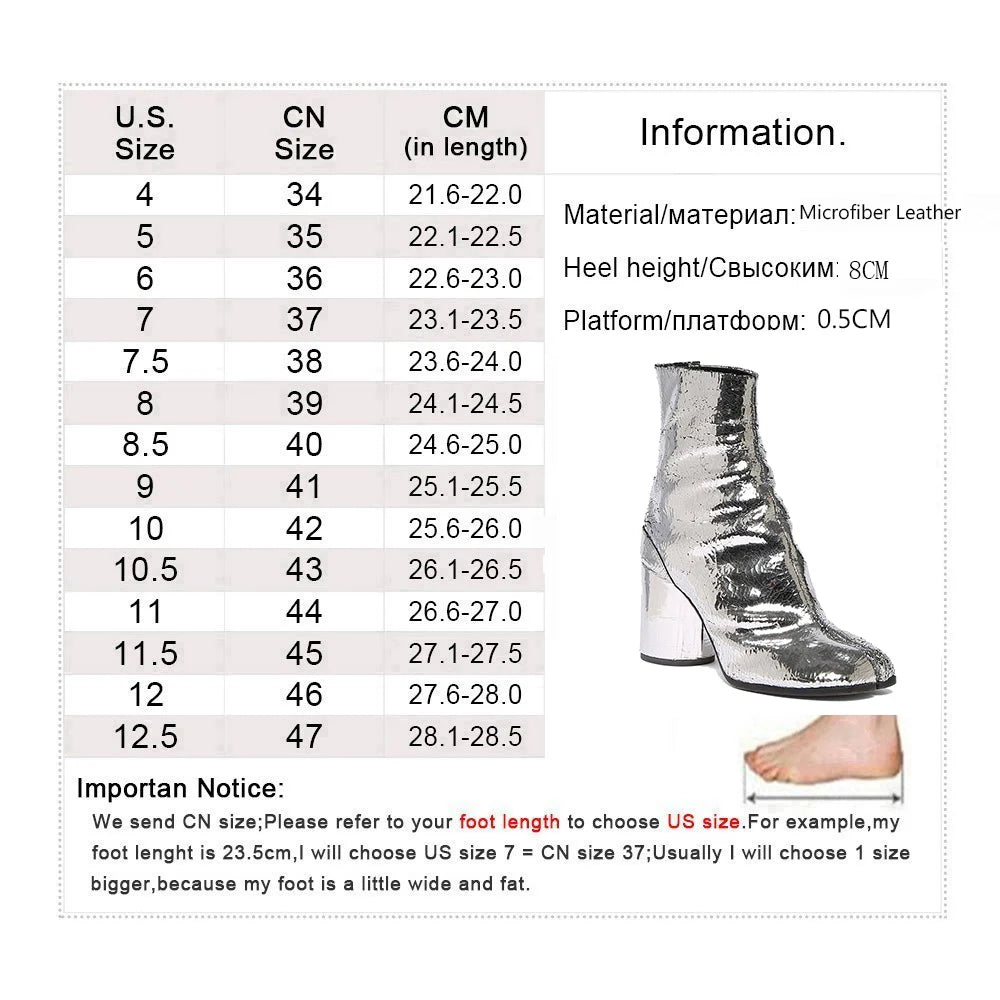 | U.S. Size | CN Size | CM (in length) |
|---|---|---|
| 4 | 34 | 21.6-22.0 |
| 5 | 35 | 22.1-22.5 |
| 6 | 36 | 22.6-23.0 |
| 7 | 37 | 23.1-23.5 |
| 7.5 | 38 | 23.6-24.0 |
| 8 | 39 | 24.1-24.5 |
| 8.5 | 40 | 24.6-25.0 |
| 9 | 41 | 25.1-25.5 |
| 10 | 42 | 25.6-26.0 |
| 10.5 | 43 | 26.1-26.5 |
| 11 | 44 | 26.6-27.0 |
| 11.5 | 45 | 27.1-27.5 |
| 12 | 46 | 27.6-28.0 |
| 12.5 | 47 | 28.1-28.5 |

Information.

Material/материал: Microfiber Leather

Heel height/Свысоким: 8CM

Platform/платформ: 0.5CM

Importan Notice:

We send CN size;Please refer to your foot length to choose US size.For example,my foot lenght is 23.5cm,I will choose US size 7 = CN size 37;Usually I will choose 1 size bigger,because my foot is a little wide and fat.